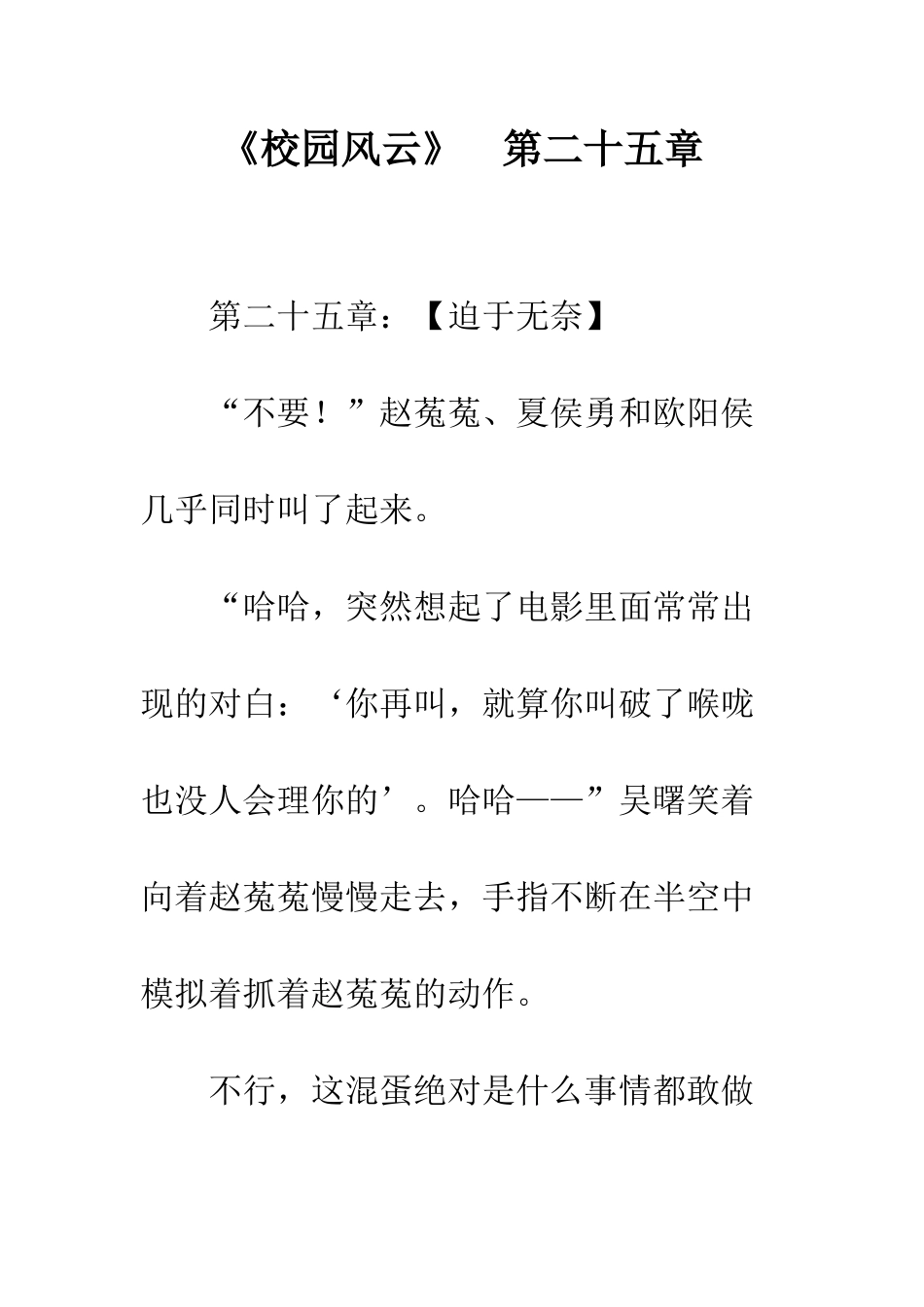 《校园风云》　第二十五章

第二十五章：【迫于无奈】

“不要！”赵菟菟、夏侯勇和欧阳侯几乎同时叫了起来。

“哈哈，突然想起了电影里面常常出现的对白：‘你再叫，就算你叫破了喉咙也没人会理你的’。哈哈——”吴曙笑着向着赵菟菟慢慢走去，手指不断在半空中模拟着抓着赵菟菟的动作。

不行，这混蛋绝对是什么事情都敢做